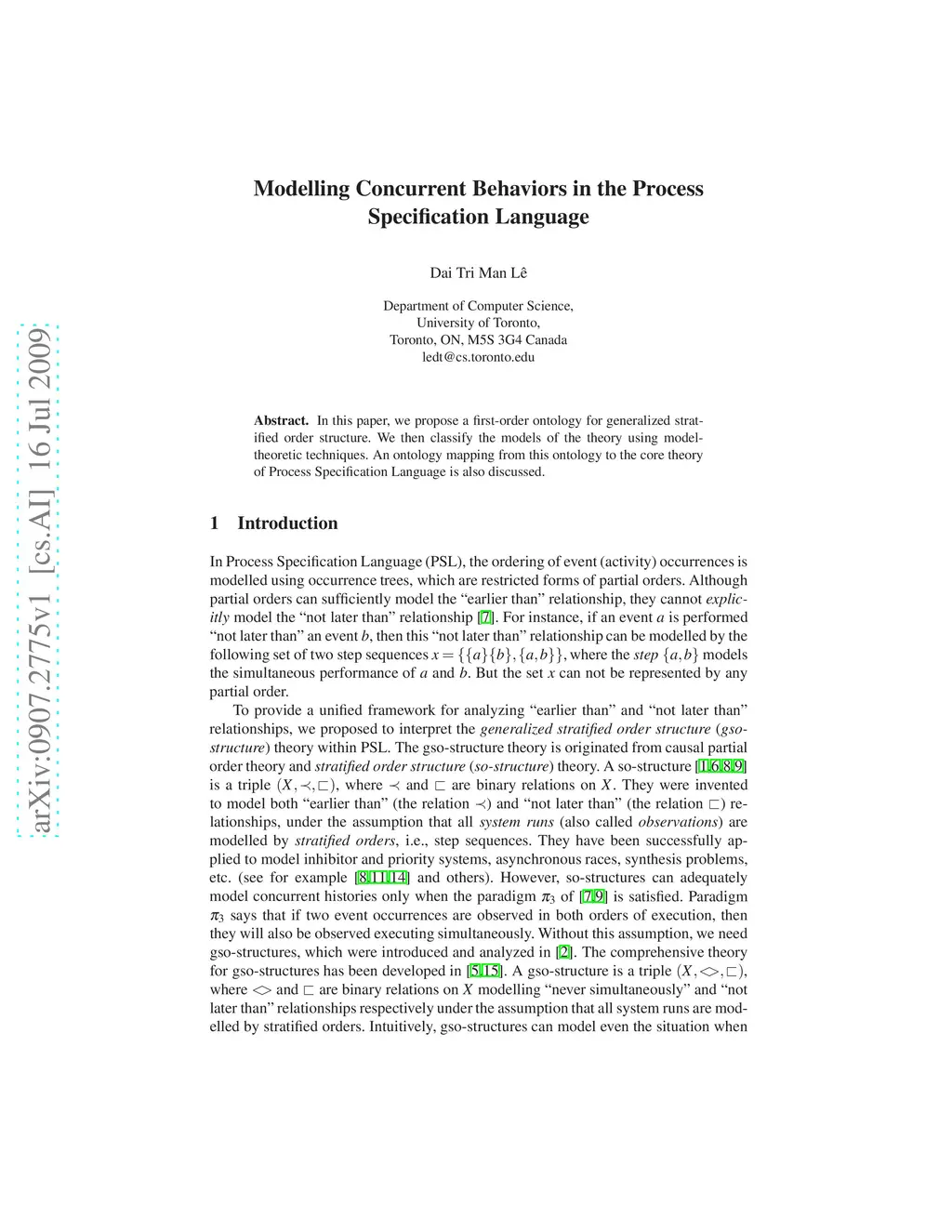 arXiv:0907.2775v1 [cs.AI] 16 Jul 2009

Modelling Concurrent Behaviors in the Process Specification Language

Dai Tri Man Lê

Department of Computer Science,
University of Toronto,
Toronto, ON, M5S 3G4 Canada
ledt@cs.toronto.edu

Abstract. In this paper, we propose a first-order ontology for generalized stratified order structure. We then classify the models of the theory using model-theoretic techniques. An ontology mapping from this ontology to the core theory of Process Specification Language is also discussed.

1 Introduction

In Process Specification Language (PSL), the ordering of event (activity) occurrences is modelled using occurrence trees, which are restricted forms of partial orders. Although partial orders can sufficiently model the "earlier than" relationship, they cannot explicitly model the "not later than" relationship [7]. For instance, if an event $a$ is performed "not later than" an event $b$, then this "not later than" relationship can be modelled by the following set of two step sequences $x = \{\{a\}\{b\}, \{a,b\}\}$, where the step $\{a,b\}$ models the simultaneous performance of $a$ and $b$. But the set $x$ can not be represented by any partial order.

To provide a unified framework for analyzing "earlier than" and "not later than" relationships, we proposed to interpret the generalized stratified order structure (gso-structure) theory within PSL. The gso-structure theory is originated from causal partial order theory and stratified order structure (so-structure) theory. A so-structure [1,6,8,9] is a triple $(X, \prec, \sqsubset)$, where $\prec$ and $\sqsubset$ are binary relations on $X$. They were invented to model both "earlier than" (the relation $\prec$) and "not later than" (the relation $\sqsubset$) relationships, under the assumption that all system runs (also called observations) are modelled by stratified orders, i.e., step sequences. They have been successfully applied to model inhibitor and priority systems, asynchronous races, synthesis problems, etc. (see for example [8,11,14] and others). However, so-structures can adequately model concurrent histories only when the paradigm $\pi_3$ of [7,9] is satisfied. Paradigm $\pi_3$ says that if two event occurrences are observed in both orders of execution, then they will also be observed executing simultaneously. Without this assumption, we need gso-structures, which were introduced and analyzed in [2]. The comprehensive theory for gso-structures has been developed in [5,15]. A gso-structure is a triple $(X, <>, \sqsubset)$, where $<>$ and $\sqsubset$ are binary relations on $X$ modelling "never simultaneously" and "not later than" relationships respectively under the assumption that all system runs are modelled by stratified orders. Intuitively, gso-structures can model even the situation when